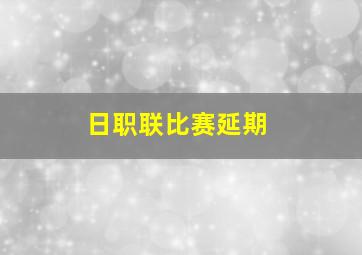 日职联比赛延期